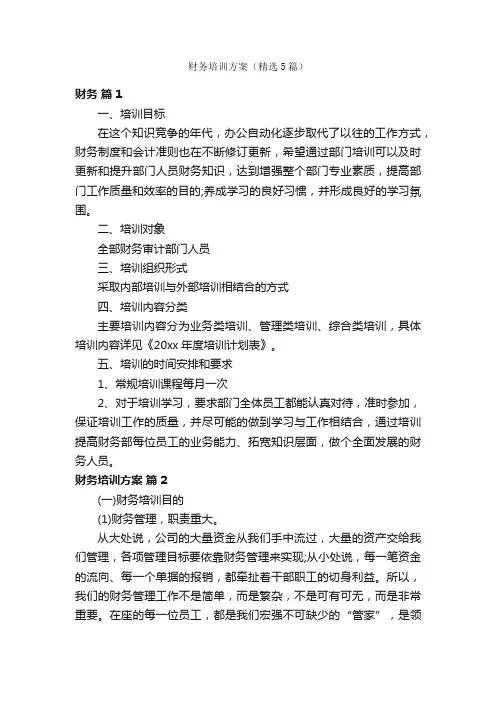 财务培训方案（精选5篇）

财务 篇1

一、培训目标

在这个知识竞争的年代，办公自动化逐步取代了以往的工作方式，财务制度和会计准则也在不断修订更新，希望通过部门培训可以及时更新和提升部门人员财务知识，达到增强整个部门专业素质，提高部门工作质量和效率的目的;养成学习的良好习惯，并形成良好的学习氛围。

二、培训对象

全部财务审计部门人员

三、培训组织形式

采取内部培训与外部培训相结合的方式

四、培训内容分类

主要培训内容分为业务类培训、管理类培训、综合类培训，具体培训内容详见《20xx年度培训计划表》。

五、培训的时间安排和要求

1、常规培训课程每月一次

2、对于培训学习，要求部门全体员工都能认真对待，准时参加，保证培训工作的质量，并尽可能的做到学习与工作相结合，通过培训提高财务部每位员工的业务能力、拓宽知识层面，做个全面发展的财务人员。

财务培训方案 篇2

(一)财务培训目的

(1)财务管理，职责重大。

从大处说，公司的大量资金从我们手中流过，大量的资产交给我们管理，各项管理目标要依靠财务管理来实现;从小处说，每一笔资金的流向、每一个单据的报销，都牵扯着干部职工的切身利益。所以，我们的财务管理工作不是简单，而是繁杂，不是可有可无，而是非常重要。在座的每一位员工，都是我们宏强不可缺少的“管家”，是领